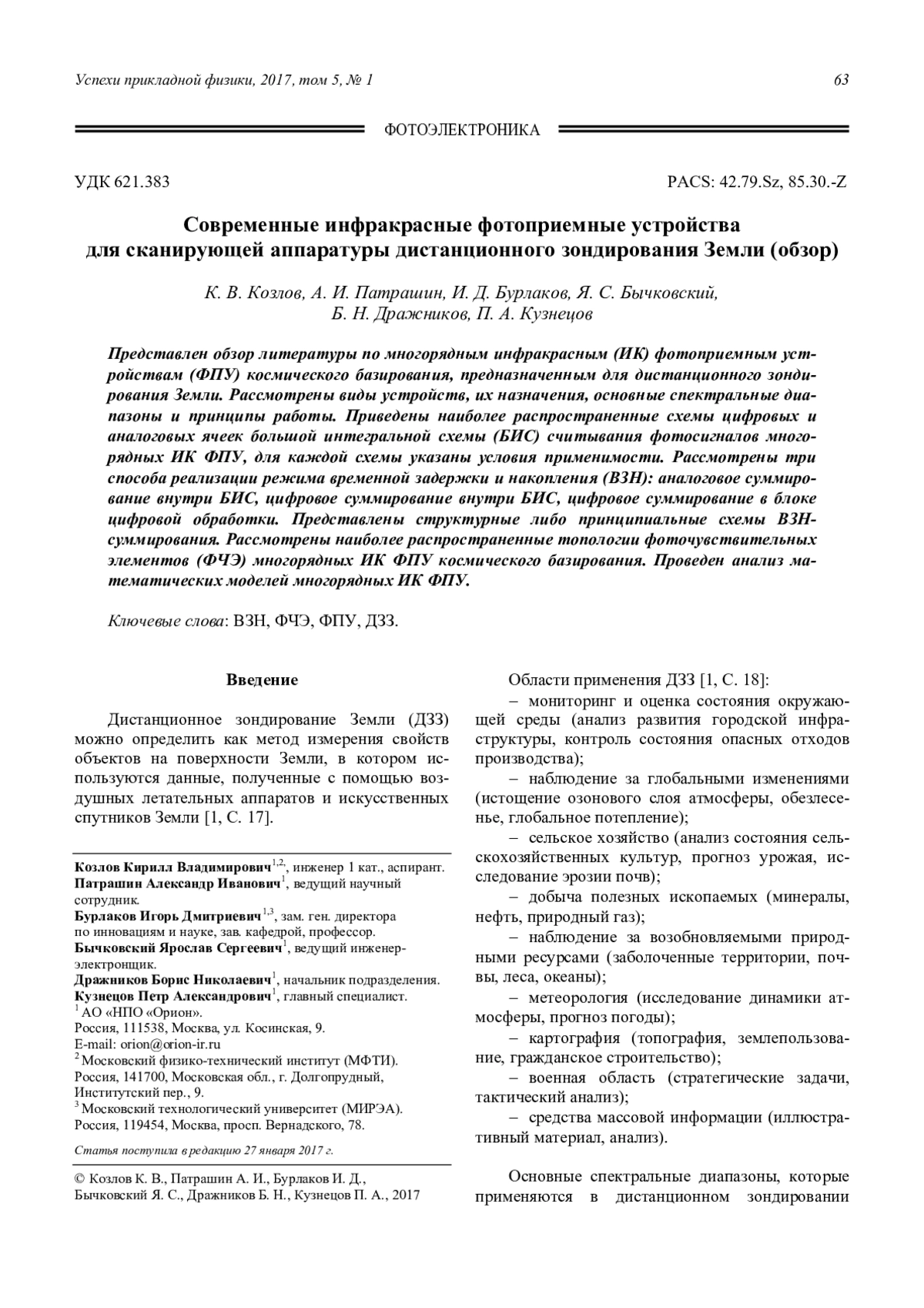 Успехи прикладной физики, 2017, том 5, № 1 63

ФОТОЭЛЕКТРОНИКА

УДК 621.383 PACS: 42.79.Sz, 85.30.-Z

Современные инфракрасные фотоприемные устройства для сканирующей аппаратуры дистанционного зондирования Земли (обзор)

К. В. Козлов, А. И. Патрашин, И. Д. Бурлаков, Я. С. Бычковский, Б. Н. Дражников, П. А. Кузнецов

Представлен обзор литературы по многорядным инфракрасным (ИК) фотоприемным устройствам (ФПУ) космического базирования, предназначенным для дистанционного зондирования Земли. Рассмотрены виды устройств, их назначения, основные спектральные диапазоны и принципы работы. Приведены наиболее распространенные схемы цифровых и аналоговых ячеек большой интегральной схемы (БИС) считывания фотосигналов многорядных ИК ФПУ, для каждой схемы указаны условия применимости. Рассмотрены три способа реализации режима временной задержки и накопления (ВЗН): аналоговое суммирование внутри БИС, цифровое суммирование внутри БИС, цифровое суммирование в блоке цифровой обработки. Представлены структурные либо принципиальные схемы ВЗН-суммирования. Рассмотрены наиболее распространенные топологии фоточувствительных элементов (ФЧЭ) многорядных ИК ФПУ космического базирования. Проведен анализ математических моделей многорядных ИК ФПУ.

Ключевые слова: ВЗН, ФЧЭ, ФПУ, ДЗЗ.

Введение

Дистанционное зондирование Земли (ДЗЗ) можно определить как метод измерения свойств объектов на поверхности Земли, в котором используются данные, полученные с помощью воздушных летательных аппаратов и искусственных спутников Земли [1, С. 17].

Козлов Кирилл Владимирович$^{1,2}$, инженер 1 кат., аспирант.
Патрашин Александр Иванович$^{1}$, ведущий научный сотрудник.
Бурлаков Игорь Дмитриевич$^{1,3}$, зам. ген. директора по инновациям и науке, зав. кафедрой, профессор.
Бычковский Ярослав Сергеевич$^{1}$, ведущий инженер-электронщик.
Дражников Борис Николаевич$^{1}$, начальник подразделения.
Кузнецов Петр Александрович$^{1}$, главный специалист.
$^{1}$ АО «НПО «Орион».
Россия, 111538, Москва, ул. Косинская, 9.
E-mail: orion@orion-ir.ru
$^{2}$ Московский физико-технический институт (МФТИ).
Россия, 141700, Московская обл., г. Долгопрудный, Институтский пер., 9.
$^{3}$ Московский технологический университет (МИРЭА).
Россия, 119454, Москва, просп. Вернадского, 78.

Статья поступила в редакцию 27 января 2017 г.

© Козлов К. В., Патрашин А. И., Бурлаков И. Д., Бычковский Я. С., Дражников Б. Н., Кузнецов П. А., 2017

Области применения ДЗЗ [1, С. 18]:
– мониторинг и оценка состояния окружающей среды (анализ развития городской инфраструктуры, контроль состояния опасных отходов производства);
– наблюдение за глобальными изменениями (истощение озонового слоя атмосферы, обезлесенье, глобальное потепление);
– сельское хозяйство (анализ состояния сельскохозяйственных культур, прогноз урожая, исследование эрозии почв);
– добыча полезных ископаемых (минералы, нефть, природный газ);
– наблюдение за возобновляемыми природными ресурсами (заболоченные территории, почвы, леса, океаны);
– метеорология (исследование динамики атмосферы, прогноз погоды);
– картография (топография, землепользование, гражданское строительство);
– военная область (стратегические задачи, тактический анализ);
– средства массовой информации (иллюстративный материал, анализ).

Основные спектральные диапазоны, которые применяются в дистанционном зондировании